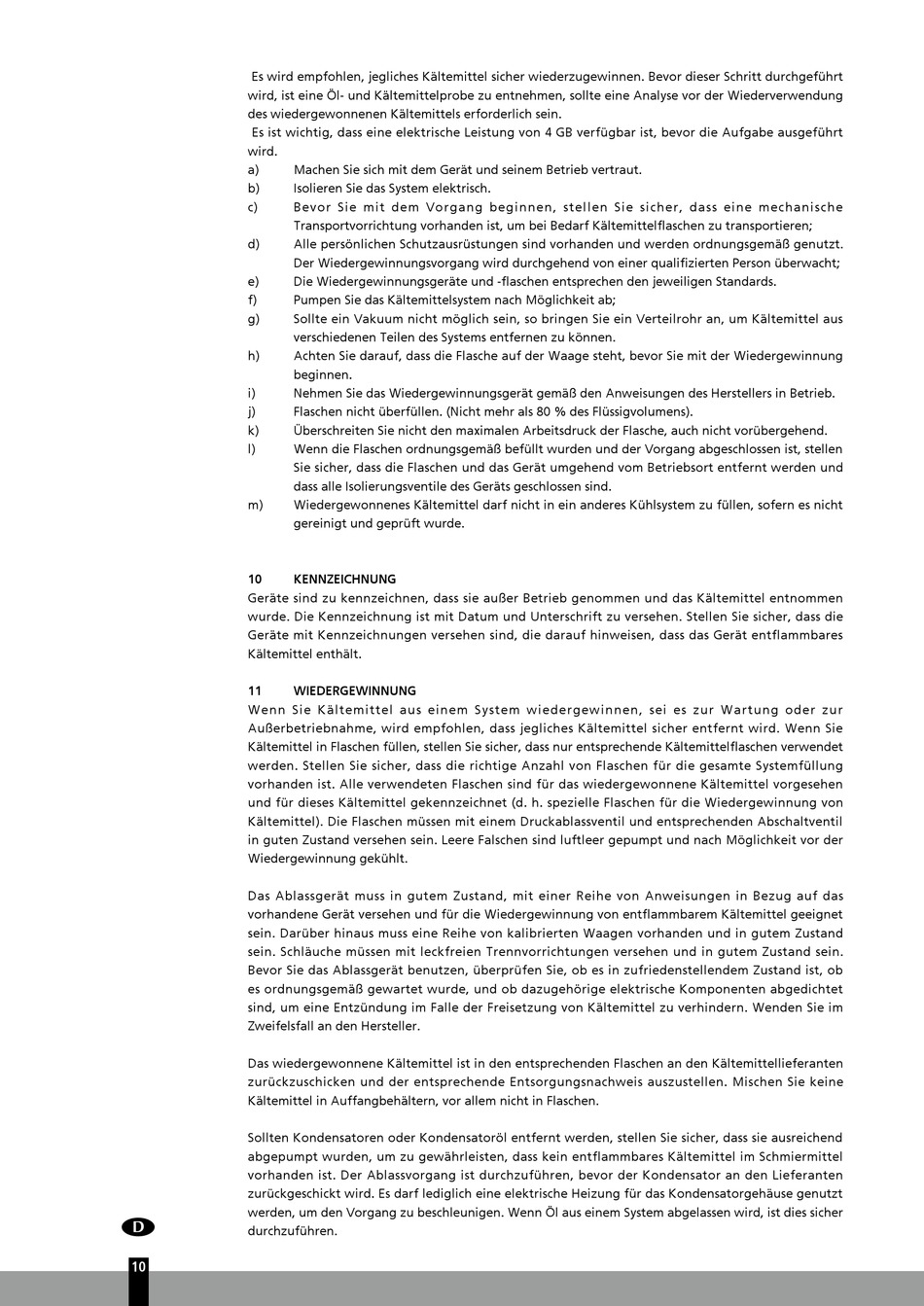 Es wird empfohlen, jegliches Kältemittel sicher wiederzugewinnen. Bevor dieser Schritt durchgeführt wird, ist eine Öl- und Kältemittelprobe zu entnehmen, sollte eine Analyse vor der Wiederverwendung des wiedergewonnenen Kältemittels erforderlich sein.
Es ist wichtig, dass eine elektrische Leistung von 4 GB verfügbar ist, bevor die Aufgabe ausgeführt wird.
a) Machen Sie sich mit dem Gerät und seinem Betrieb vertraut.
b) Isolieren Sie das System elektrisch.
c) Bevor Sie mit dem Vorgang beginnen, stellen Sie sicher, dass eine mechanische Transportvorrichtung vorhanden ist, um bei Bedarf Kältemittelflaschen zu transportieren;
d) Alle persönlichen Schutzausrüstungen sind vorhanden und werden ordnungsgemäß genutzt. Der Wiedergewinnungsvorgang wird durchgehend von einer qualifizierten Person überwacht;
e) Die Wiedergewinnungsgeräte und -flaschen entsprechen den jeweiligen Standards.
f) Pumpen Sie das Kältemittelsystem nach Möglichkeit ab;
g) Sollte ein Vakuum nicht möglich sein, so bringen Sie ein Verteilrohr an, um Kältemittel aus verschiedenen Teilen des Systems entfernen zu können.
h) Achten Sie darauf, dass die Flasche auf der Waage steht, bevor Sie mit der Wiedergewinnung beginnen.
i) Nehmen Sie das Wiedergewinnungsgerät gemäß den Anweisungen des Herstellers in Betrieb.
j) Flaschen nicht überfüllen. (Nicht mehr als 80 % des Flüssigvolumens).
k) Überschreiten Sie nicht den maximalen Arbeitsdruck der Flasche, auch nicht vorübergehend.
l) Wenn die Flaschen ordnungsgemäß befüllt wurden und der Vorgang abgeschlossen ist, stellen Sie sicher, dass die Flaschen und das Gerät umgehend vom Betriebsort entfernt werden und dass alle Isolierungsventile des Geräts geschlossen sind.
m) Wiedergewonnenes Kältemittel darf nicht in ein anderes Kühlsystem zu füllen, sofern es nicht gereinigt und geprüft wurde.

10 KENNZEICHNUNG
Geräte sind zu kennzeichnen, dass sie außer Betrieb genommen und das Kältemittel entnommen wurde. Die Kennzeichnung ist mit Datum und Unterschrift zu versehen. Stellen Sie sicher, dass die Geräte mit Kennzeichnungen versehen sind, die darauf hinweisen, dass das Gerät entflammbares Kältemittel enthält.

11 WIEDERGEWINNUNG
Wenn Sie Kältemittel aus einem System wiedergewinnen, sei es zur Wartung oder zur Außerbetriebnahme, wird empfohlen, dass jegliches Kältemittel sicher entfernt wird. Wenn Sie Kältemittel in Flaschen füllen, stellen Sie sicher, dass nur entsprechende Kältemittelflaschen verwendet werden. Stellen Sie sicher, dass die richtige Anzahl von Flaschen für die gesamte Systemfüllung vorhanden ist. Alle verwendeten Flaschen sind für das wiedergewonnene Kältemittel vorgesehen und für dieses Kältemittel gekennzeichnet (d. h. spezielle Flaschen für die Wiedergewinnung von Kältemittel). Die Flaschen müssen mit einem Druckablassventil und entsprechenden Abschaltventil in guten Zustand versehen sein. Leere Falschen sind luftleer gepumpt und nach Möglichkeit vor der Wiedergewinnung gekühlt.

Das Ablassgerät muss in gutem Zustand, mit einer Reihe von Anweisungen in Bezug auf das vorhandene Gerät versehen und für die Wiedergewinnung von entflammbarem Kältemittel geeignet sein. Darüber hinaus muss eine Reihe von kalibrierten Waagen vorhanden und in gutem Zustand sein. Schläuche müssen mit leckfreien Trennvorrichtungen versehen und in gutem Zustand sein. Bevor Sie das Ablassgerät benutzen, überprüfen Sie, ob es in zufriedenstellendem Zustand ist, ob es ordnungsgemäß gewartet wurde, und ob dazugehörige elektrische Komponenten abgedichtet sind, um eine Entzündung im Falle der Freisetzung von Kältemittel zu verhindern. Wenden Sie im Zweifelsfall an den Hersteller.

Das wiedergewonnene Kältemittel ist in den entsprechenden Flaschen an den Kältemittellieferanten zurückzuschicken und der entsprechende Entsorgungsnachweis auszustellen. Mischen Sie keine Kältemittel in Auffangbehältern, vor allem nicht in Flaschen.

Sollten Kondensatoren oder Kondensatoröl entfernt werden, stellen Sie sicher, dass sie ausreichend abgepumpt wurden, um zu gewährleisten, dass kein entflammbares Kältemittel im Schmiermittel vorhanden ist. Der Ablassvorgang ist durchzuführen, bevor der Kondensator an den Lieferanten zurückgeschickt wird. Es darf lediglich eine elektrische Heizung für das Kondensatorgehäuse genutzt werden, um den Vorgang zu beschleunigen. Wenn Öl aus einem System abgelassen wird, ist dies sicher durchzuführen.

D

10